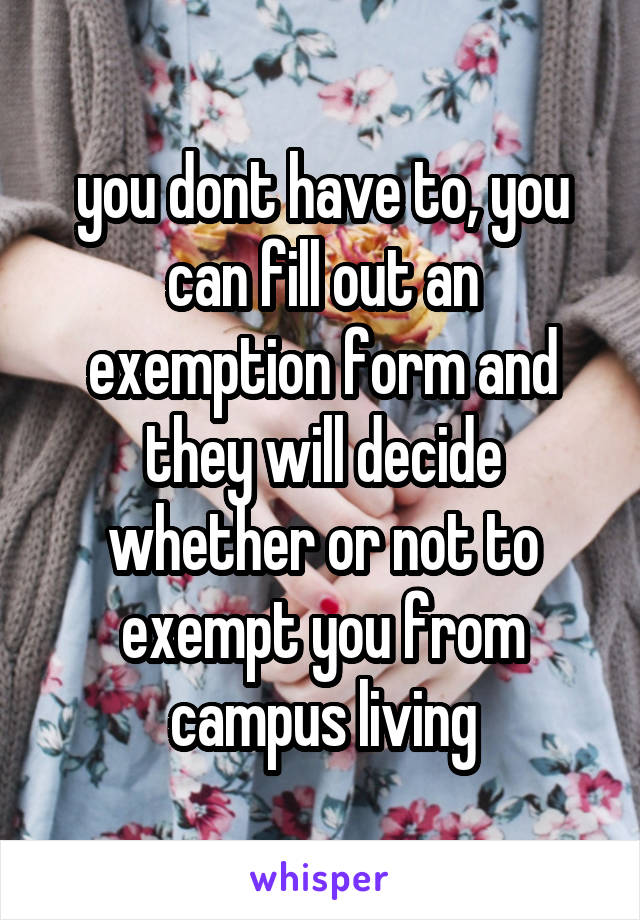 you dont have to, you can fill out an exemption form and they will decide whether or not to exempt you from campus living

whisper